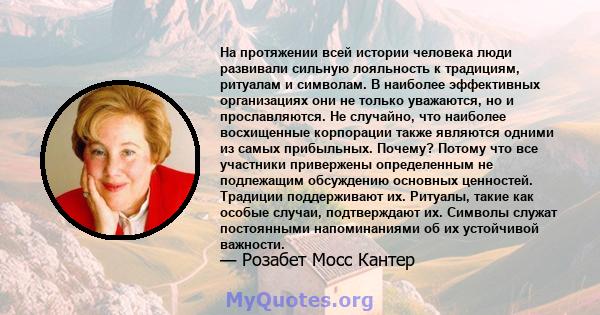 На протяжении всей истории человека люди развивали сильную лояльность к традициям, ритуалам и символам. В наиболее эффективных организациях они не только уважаются, но и прославляются. Не случайно, что наиболее восхищенные корпорации также являются одними из самых прибыльных. Почему? Потому что все участники привержены определенным не подлежащим обсуждению основных ценностей. Традиции поддерживают их. Ритуалы, такие как особые случаи, подтверждают их. Символы служат постоянными напоминаниями об их устойчивой важности.

— Розабет Мосс Кантер

MyQuotes.org